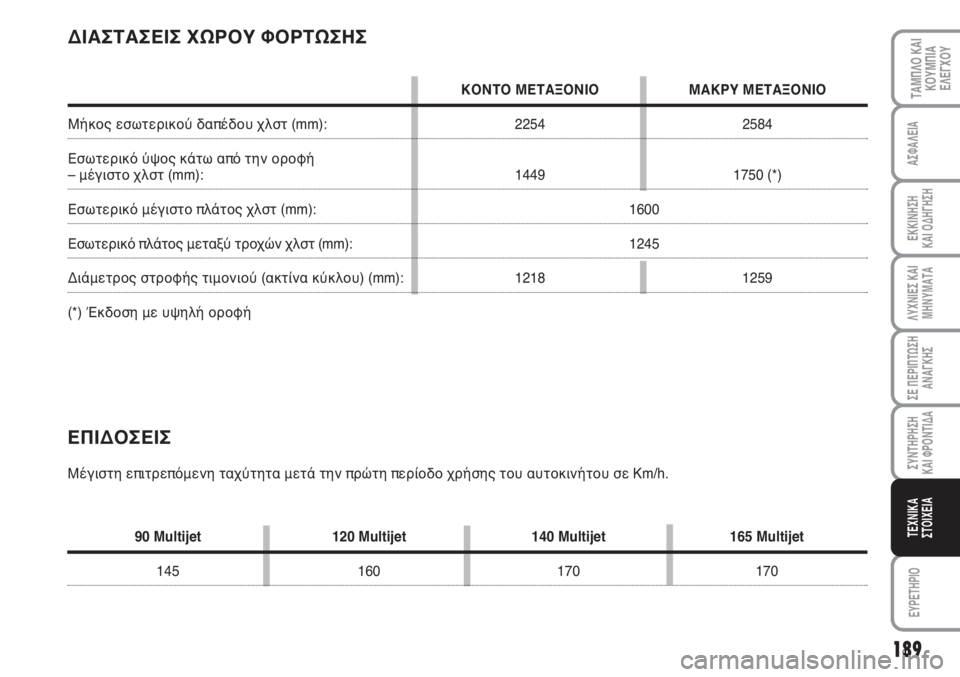 ΔΙΑΣΤΑΣΕΙΣ ΧΩΡΟΥ ΦΟΡΤΩΣΗΣ

| | ΚΟΝΤΟ ΜΕΤΑΞΟΝΙΟ | ΜΑΚΡΥ ΜΕΤΑΞΟΝΙΟ |
|---|---|---|
| Μήκος εσωτερικού δαπέδου χλστ (mm): | 2254 | 2584 |
| Εσωτερικό ύψος κάτω από την οροφή – μέγιστο χλστ (mm): | 1449 | 1750 (*) |
| Εσωτερικό μέγιστο πλάτος χλστ (mm): | 1600 | |
| Εσωτερικό πλάτος μεταξύ τροχών χλστ (mm): | 1245 | |
| Διάμετρος στροφής τιμονιού (ακτίνα κύκλου) (mm): | 1218 | 1259 |

(*) Έκδοση με υψηλή οροφή

ΕΠΙΔΟΣΕΙΣ

Μέγιστη επιτρεπόμενη ταχύτητα μετά την πρώτη περίοδο χρήσης του αυτοκινήτου σε Km/h.

| 90 Multijet | 120 Multijet | 140 Multijet | 165 Multijet |
|---|---|---|---|
| 145 | 160 | 170 | 170 |

ΤΑΜΠΛΟ ΚΑΙ ΚΟΥΜΠΙΑ ΕΛΕΓΧΟΥ

ΑΣΦΑΛΕΙΑ

ΕΚΚΙΝΗΣΗ ΚΑΙ ΟΔΗΓΗΣΗ

ΛΥΧΝΙΕΣ ΚΑΙ ΜΗΝΥΜΑΤΑ

ΣΕ ΠΕΡΙΠΤΩΣΗ ΑΝΑΓΚΗΣ

ΣΥΝΤΗΡΗΣΗ ΚΑΙ ΦΡΟΝΤΙΔΑ

ΤΕΧΝΙΚΑ ΣΤΟΙΧΕΙΑ

ΕΥΡΕΤΗΡΙΟ

189

carmanualsonline.info